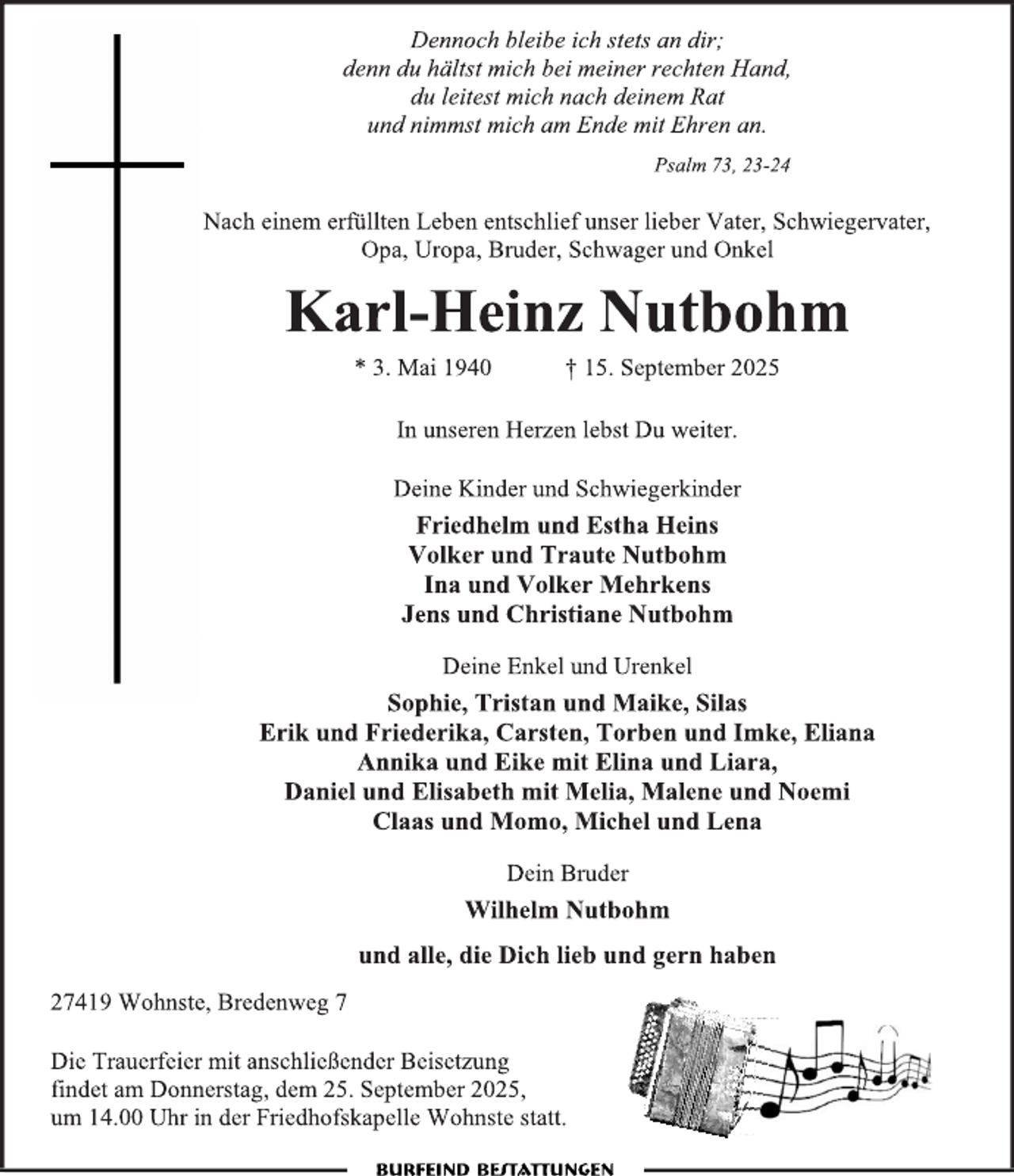 Dennoch bleibe ich stets an dir;
denn du hältst mich bei meiner rechten Hand,
du leitest mich nach deinem Rat
und nimmst mich am Ende mit Ehren an.

Psalm 73, 23-24

Nach einem erfüllten Leben entschlief unser lieber Vater, Schwiegervater, Opa, Uropa, Bruder, Schwager und Onkel

Karl-Heinz Nutbohm

* 3. Mai 1940 † 15. September 2025

In unseren Herzen lebst Du weiter.

Deine Kinder und Schwiegerkinder

Friedhelm und Estha Heins
Volker und Traute Nutbohm
Ina und Volker Mehrkens
Jens und Christiane Nutbohm

Deine Enkel und Urenkel

Sophie, Tristan und Maike, Silas
Erik und Friederika, Carsten, Torben und Imke, Eliana
Annika und Eike mit Elina und Liara,
Daniel und Elisabeth mit Melia, Malene und Noemi
Claas und Momo, Michel und Lena

Dein Bruder

Wilhelm Nutbohm

und alle, die Dich lieb und gern haben

27419 Wohnste, Bredenweg 7

Die Trauerfeier mit anschließender Beisetzung findet am Donnerstag, dem 25. September 2025, um 14.00 Uhr in der Friedhofskapelle Wohnste statt.

BURFEIND BESTATTUNGEN